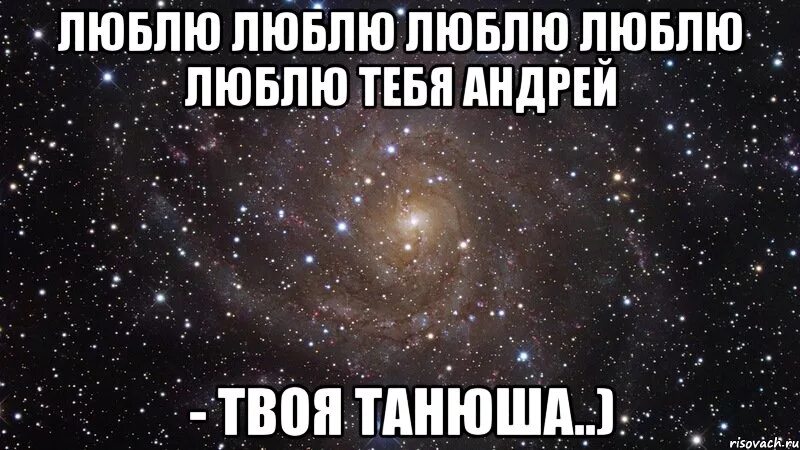 ЛЮБЛЮ ЛЮБЛЮ ЛЮБЛЮ ЛЮБЛЮ ЛЮБЛЮ ТЕБЯ АНДРЕЙ

- ТВОЯ ТАНЮША..)

risovach.ru